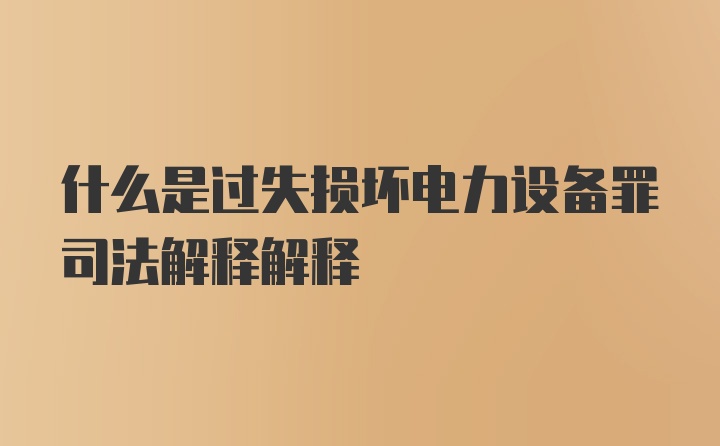 什么是过失损坏电力设备罪司法解释解释